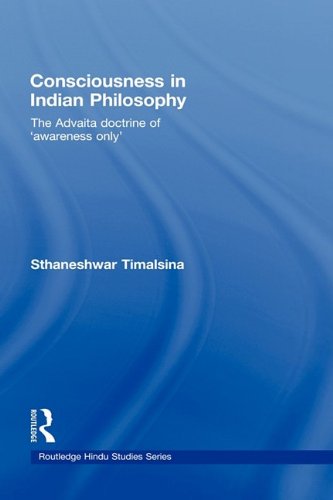 Consciousness in Indian Philosophy

The Advaita doctrine of 'awareness only'

Sthaneshwar Timalsina

ROUTLEDGE

Routledge Hindu Studies Series